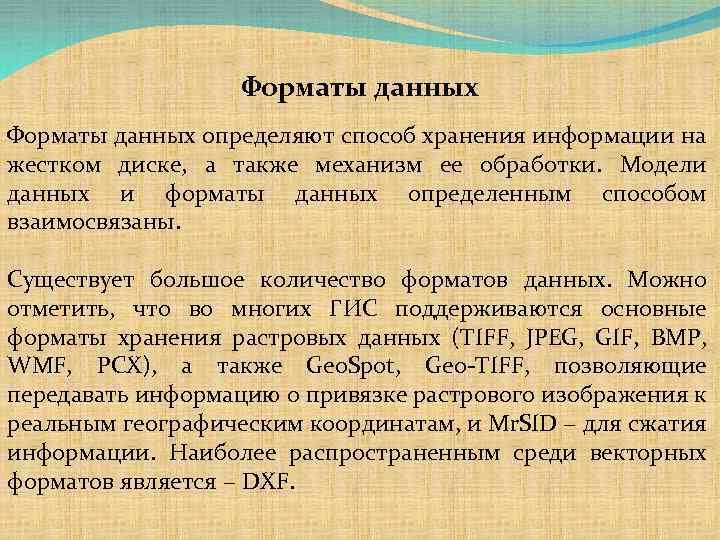 Форматы данных

Форматы данных определяют способ хранения информации на жестком диске, а также механизм ее обработки. Модели данных и форматы данных определенным способом взаимосвязаны.

Существует большое количество форматов данных. Можно отметить, что во многих ГИС поддерживаются основные форматы хранения растровых данных (TIFF, JPEG, GIF, BMP, WMF, PCX), а также GeoSpot, Geo-TIFF, позволяющие передавать информацию о привязке растрового изображения к реальным географическим координатам, и MrSID – для сжатия информации. Наиболее распространенным среди векторных форматов является – DXF.